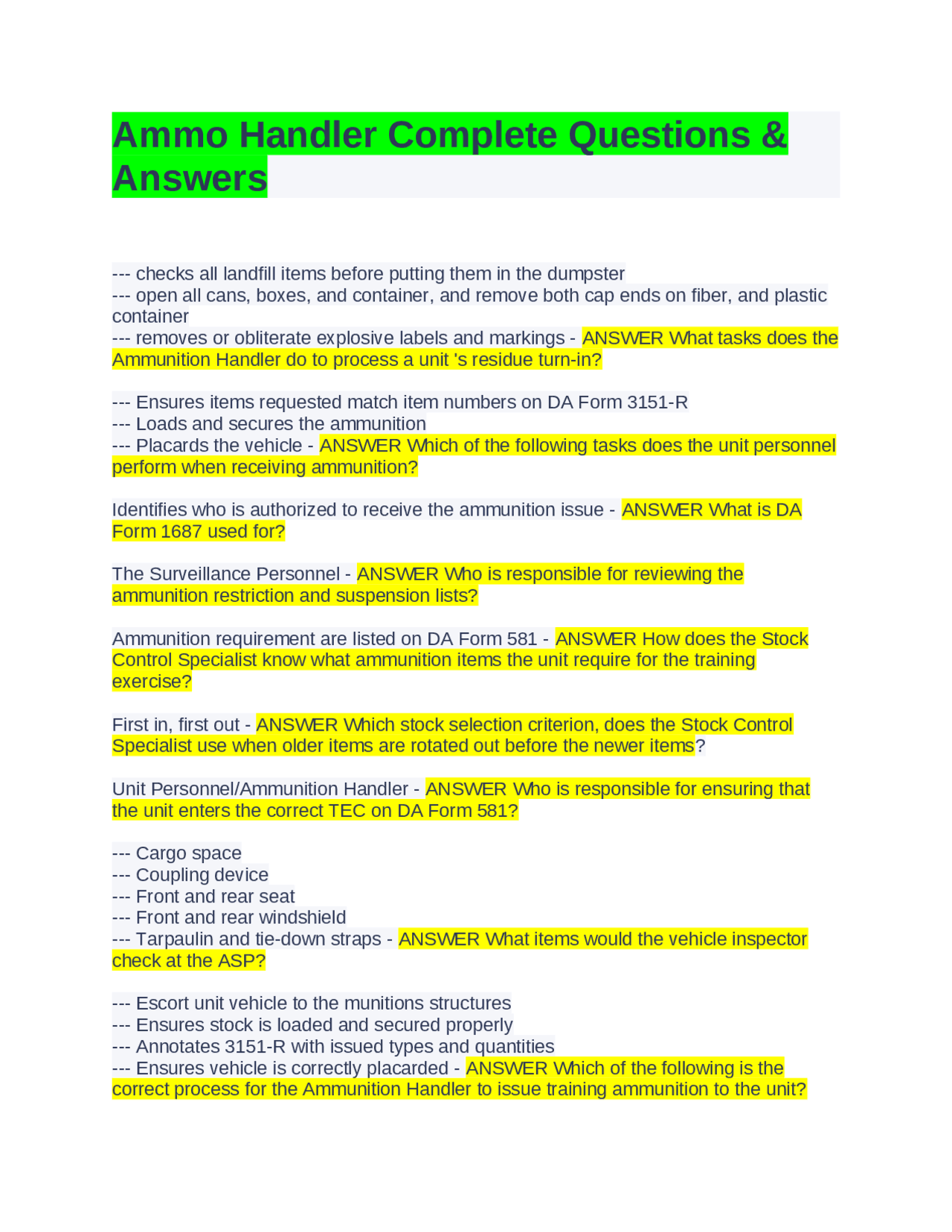 Ammo Handler Complete Questions & Answers

--- checks all landfill items before putting them in the dumpster
--- open all cans, boxes, and container, and remove both cap ends on fiber, and plastic container
--- removes or obliterate explosive labels and markings - ANSWER What tasks does the Ammunition Handler do to process a unit 's residue turn-in?

--- Ensures items requested match item numbers on DA Form 3151-R
--- Loads and secures the ammunition
--- Placards the vehicle - ANSWER Which of the following tasks does the unit personnel perform when receiving ammunition?

Identifies who is authorized to receive the ammunition issue - ANSWER What is DA Form 1687 used for?

The Surveillance Personnel - ANSWER Who is responsible for reviewing the ammunition restriction and suspension lists?

Ammunition requirement are listed on DA Form 581 - ANSWER How does the Stock Control Specialist know what ammunition items the unit require for the training exercise?

First in, first out - ANSWER Which stock selection criterion, does the Stock Control Specialist use when older items are rotated out before the newer items?

Unit Personnel/Ammunition Handler - ANSWER Who is responsible for ensuring that the unit enters the correct TEC on DA Form 581?

--- Cargo space
--- Coupling device
--- Front and rear seat
--- Front and rear windshield
--- Tarpaulin and tie-down straps - ANSWER What items would the vehicle inspector check at the ASP?

--- Escort unit vehicle to the munitions structures
--- Ensures stock is loaded and secured properly
--- Annotates 3151-R with issued types and quantities
--- Ensures vehicle is correctly placarded - ANSWER Which of the following is the correct process for the Ammunition Handler to issue training ammunition to the unit?